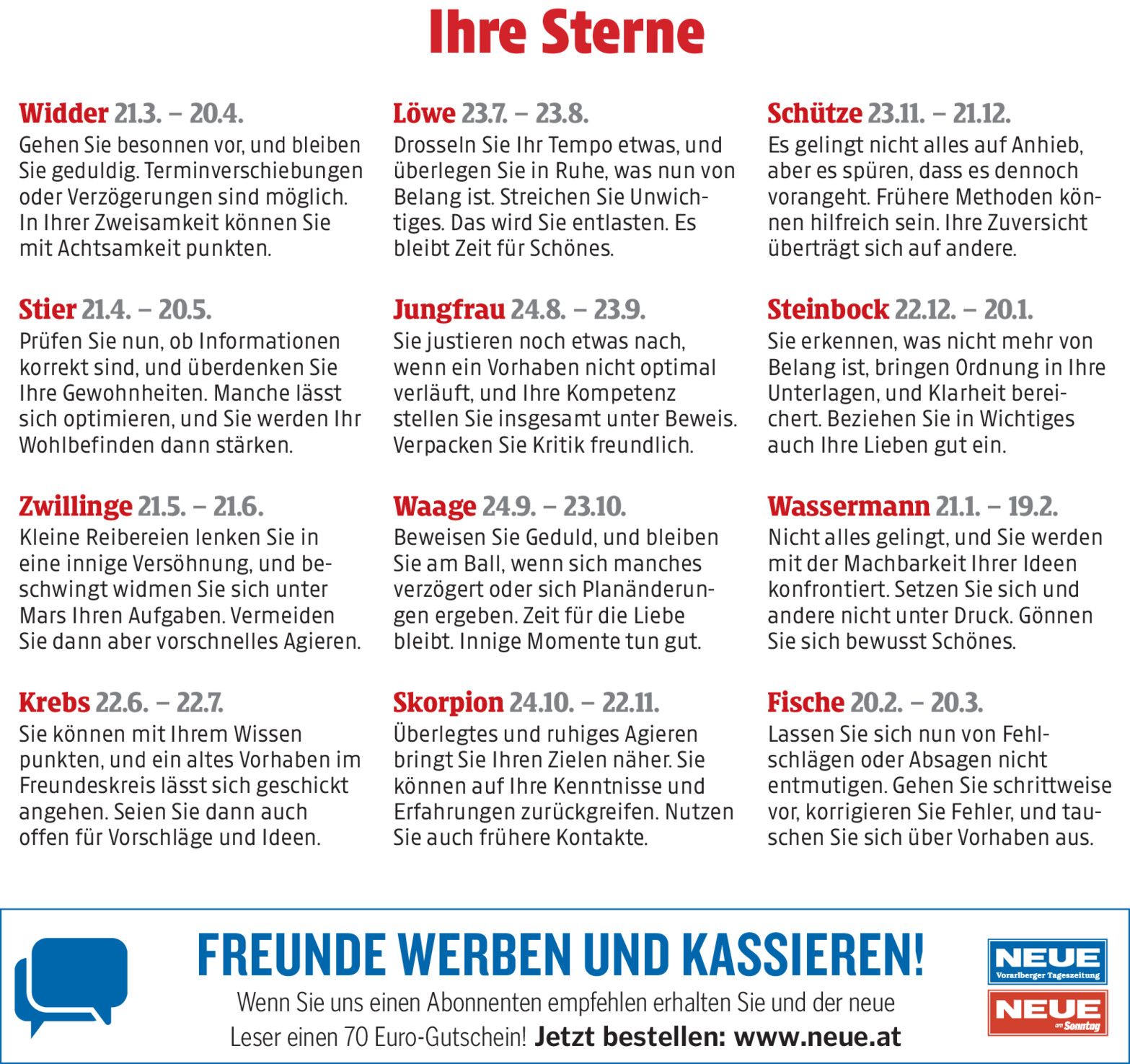 Ihre Sterne

Widder 21.3. – 20.4.
Gehen Sie besonnen vor, und bleiben Sie geduldig. Terminverschiebungen oder Verzögerungen sind möglich. In Ihrer Zweisamkeit können Sie mit Achtsamkeit punkten.

Stier 21.4. – 20.5.
Prüfen Sie nun, ob Informationen korrekt sind, und überdenken Sie Ihre Gewohnheiten. Manche lässt sich optimieren, und Sie werden Ihr Wohlbefinden dann stärken.

Zwillinge 21.5. – 21.6.
Kleine Reibereien lenken Sie in eine innige Versöhnung, und beschwingt widmen Sie sich unter Mars Ihren Aufgaben. Vermeiden Sie dann aber vorschnelles Agieren.

Krebs 22.6. – 22.7.
Sie können mit Ihrem Wissen punkten, und ein altes Vorhaben im Freundeskreis lässt sich geschickt angehen. Seien Sie dann auch offen für Vorschläge und Ideen.

Löwe 23.7. – 23.8.
Drosseln Sie Ihr Tempo etwas, und überlegen Sie in Ruhe, was nun von Belang ist. Streichen Sie Unwichtiges. Das wird Sie entlasten. Es bleibt Zeit für Schönes.

Jungfrau 24.8. – 23.9.
Sie justieren noch etwas nach, wenn ein Vorhaben nicht optimal verläuft, und Ihre Kompetenz stellen Sie insgesamt unter Beweis. Verpacken Sie Kritik freundlich.

Waage 24.9. – 23.10.
Beweisen Sie Geduld, und bleiben Sie am Ball, wenn sich manches verzögert oder sich Planänderungen ergeben. Zeit für die Liebe bleibt. Innige Momente tun gut.

Skorpion 24.10. – 22.11.
Überlegtes und ruhiges Agieren bringt Sie Ihren Zielen näher. Sie können auf Ihre Kenntnisse und Erfahrungen zurückgreifen. Nutzen Sie auch frühere Kontakte.

Schütze 23.11. – 21.12.
Es gelingt nicht alles auf Anhieb, aber es spüren, dass es dennoch vorangeht. Frühere Methoden können hilfreich sein. Ihre Zuversicht überträgt sich auf andere.

Steinbock 22.12. – 20.1.
Sie erkennen, was nicht mehr von Belang ist, bringen Ordnung in Ihre Unterlagen, und Klarheit bereichert. Beziehen Sie in Wichtiges auch Ihre Lieben gut ein.

Wassermann 21.1. – 19.2.
Nicht alles gelingt, und Sie werden mit der Machbarkeit Ihrer Ideen konfrontiert. Setzen Sie sich und andere nicht unter Druck. Gönnen Sie sich bewusst Schönes.

Fische 20.2. – 20.3.
Lassen Sie sich nun von Fehlschlägen oder Absagen nicht entmutigen. Gehen Sie schrittweise vor, korrigieren Sie Fehler, und tauschen Sie sich über Vorhaben aus.

FREUNDE WERBEN UND KASSIEREN!
Wenn Sie uns einen Abonnenten empfehlen erhalten Sie und der neue Leser einen 70 Euro-Gutschein! Jetzt bestellen: www.neue.at

NEUE
Vorarlberger Tageszeitung
NEUE
am Sonntag